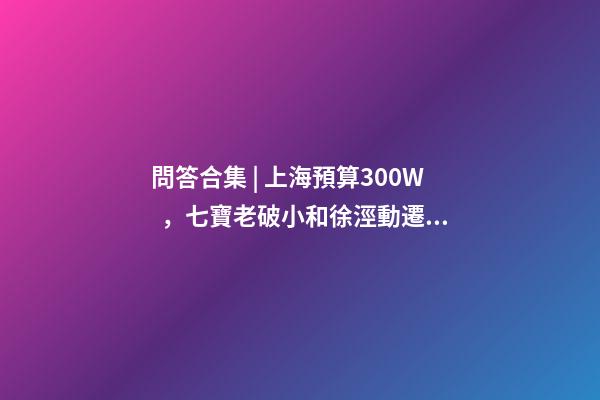 問答合集 | 上海預算300W，七寶老破小和徐涇動遷...